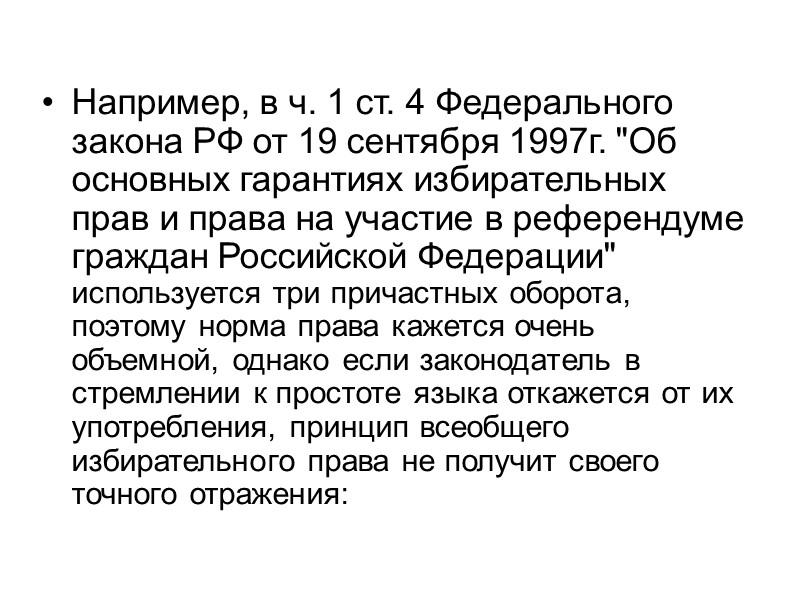 • Например, в ч. 1 ст. 4 Федерального закона РФ от 19 сентября 1997г. "Об основных гарантиях избирательных прав и права на участие в референдуме граждан Российской Федерации" используется три причастных оборота, поэтому норма права кажется очень объемной, однако если законодатель в стремлении к простоте языка откажется от их употребления, принцип всеобщего избирательного права не получит своего точного отражения: